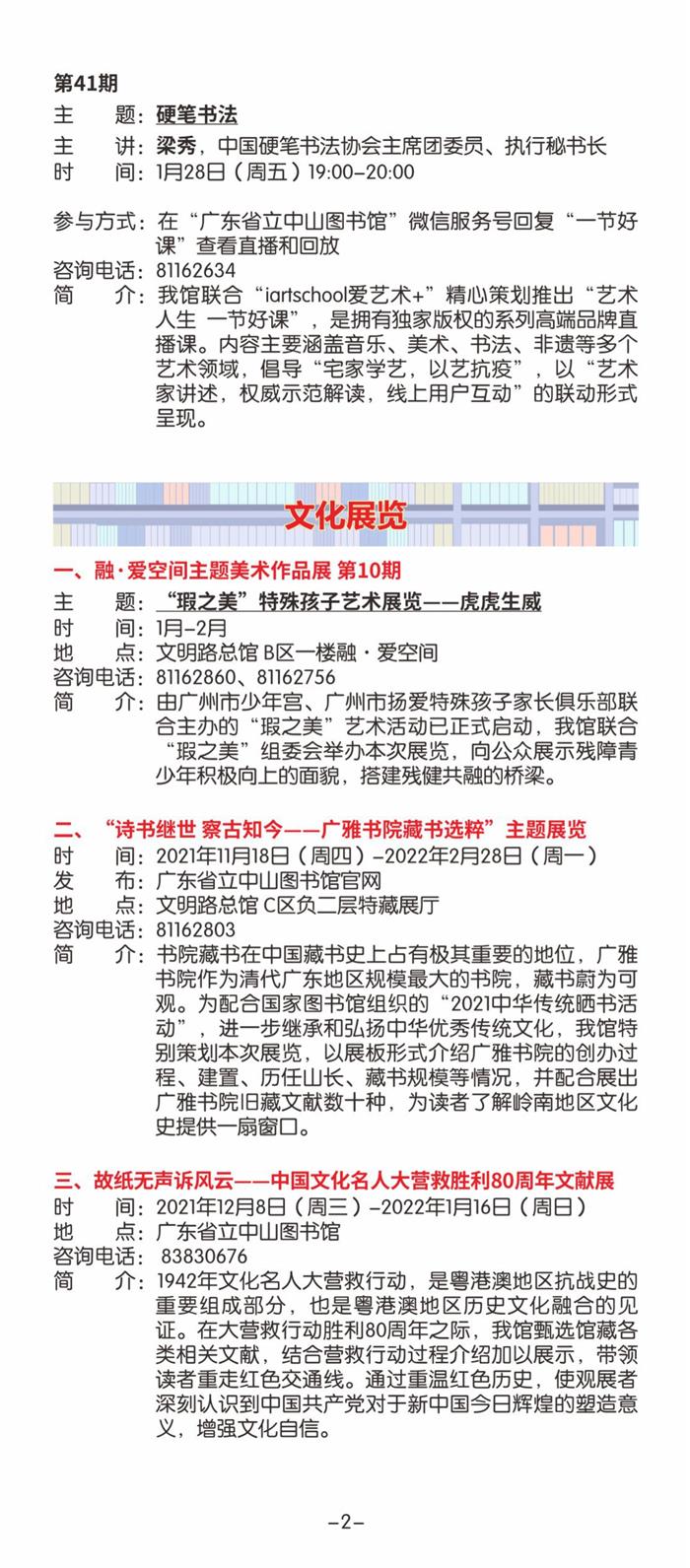 第41期
主　　题：硬笔书法
主　　讲：梁秀，中国硬笔书法协会主席团委员、执行秘书长
时　　间：1月28日（周五）19:00–20:00

参与方式：在“广东省立中山图书馆”微信服务号回复“一节好课”查看直播和回放
咨询电话：81162634
简　　介：我馆联合“iartschool爱艺术+”精心策划推出“艺术人生 一节好课”，是拥有独家版权的系列高端品牌直播课。内容主要涵盖音乐、美术、书法、非遗等多个艺术领域，倡导“宅家学艺，以艺抗疫”，以“艺术家讲述，权威示范解读，线上用户互动”的联动形式呈现。

文化展览

一、融·爱空间主题美术作品展 第10期
主　　题：“瑕之美”特殊孩子艺术展览——虎虎生威
时　　间：1月–2月
地　　点：文明路总馆 B区一楼融·爱空间
咨询电话：81162860、81162756
简　　介：由广州市少年宫、广州市扬爱特殊孩子家长俱乐部联合主办的“瑕之美”艺术活动已正式启动，我馆联合“瑕之美”组委会举办本次展览，向公众展示残障青少年积极向上的面貌，搭建残健共融的桥梁。

二、“诗书继世 察古知今——广雅书院藏书选粹”主题展览
时　　间：2021年11月18日（周四）–2022年2月28日（周一）
发　　布：广东省立中山图书馆官网
地　　点：文明路总馆 C区负二层特藏展厅
咨询电话：81162803
简　　介：书院藏书在中国藏书史上占有极其重要的地位，广雅书院作为清代广东地区规模最大的书院，藏书蔚为可观。为配合国家图书馆组织的“2021中华传统晒书活动”，进一步继承和弘扬中华优秀传统文化，我馆特别策划本次展览，以展板形式介绍广雅书院的创办过程、建置、历任山长、藏书规模等情况，并配合展出广雅书院旧藏文献数十种，为读者了解岭南地区文化史提供一扇窗口。

三、故纸无声诉风云——中国文化名人大营救胜利80周年文献展
时　　间：2021年12月8日（周三）–2022年1月16日（周日）
地　　点：广东省立中山图书馆
咨询电话：83830676
简　　介：1942年文化名人大营救行动，是粤港澳地区抗战史的重要组成部分，也是粤港澳地区历史文化融合的见证。在大营救行动胜利80周年之际，我馆甄选馆藏各类相关文献，结合营救行动过程介绍加以展示，带领读者重走红色交通线。通过重温红色历史，使观展者深刻认识到中国共产党对于新中国今日辉煌的塑造意义，增强文化自信。

–2–